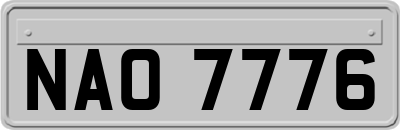 NAO 7776